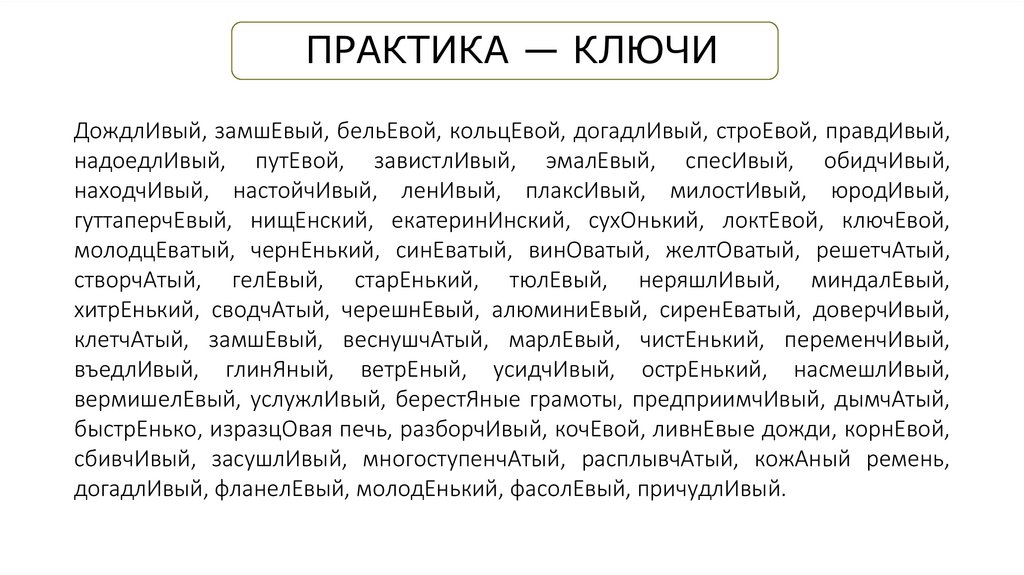 ПРАКТИКА — КЛЮЧИ

ДождлИвый, замшЕвый, бельЕвой, кольцЕвой, догадлИвый, строЕвой, правдИвый, надоедлИвый, путЕвой, завистлИвый, эмалЕвый, спесИвый, обидчИвый, находчИвый, настойчИвый, ленИвый, плаксИвый, милостИвый, юродИвый, гуттаперчЕвый, нищЕнский, екатеринИнский, сухОнький, локтЕвой, ключЕвой, молодцЕватый, чернЕнький, синЕватый, винОватый, желтОватый, решетчАтый, створчАтый, гелЕвый, старЕнький, тюлЕвый, неряшлИвый, миндалЕвый, хитрЕнький, сводчАтый, черешнЕвый, алюминиЕвый, сиренЕватый, доверчИвый, клетчАтый, замшЕвый, веснушчАтый, марлЕвый, чистЕнький, переменчИвый, въедлИвый, глинЯный, ветрЕный, усидчИвый, острЕнький, насмешлИвый, вермишелЕвый, услужлИвый, берестЯные грамоты, предприимчИвый, дымчАтый, быстрЕнько, изразцОвая печь, разборчИвый, кочЕвой, ливнЕвые дожди, корнЕвой, сбивчИвый, засушлИвый, многоступенчАтый, расплывчАтый, кожАный ремень, догадлИвый, фланелЕвый, молодЕнький, фасолЕвый, причудлИвый.